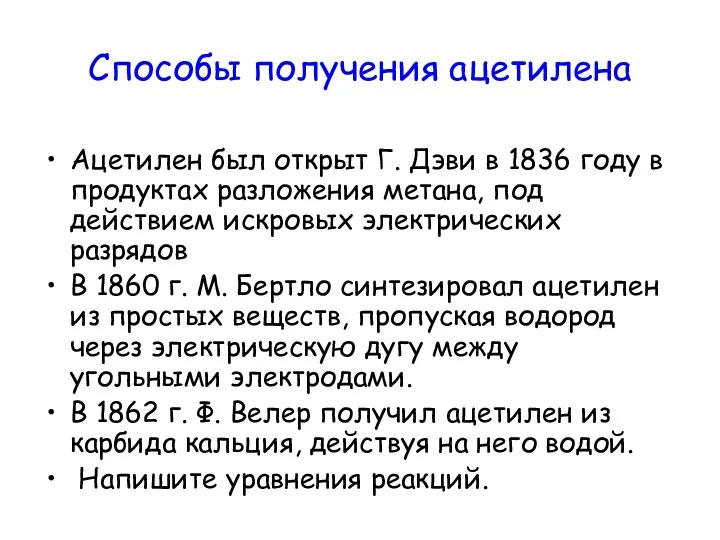 Способы получения ацетилена

• Ацетилен был открыт Г. Дэви в 1836 году в продуктах разложения метана, под действием искровых электрических разрядов
• В 1860 г. М. Бертло синтезировал ацетилен из простых веществ, пропуская водород через электрическую дугу между угольными электродами.
• В 1862 г. Ф. Велер получил ацетилен из карбида кальция, действуя на него водой.
• Напишите уравнения реакций.